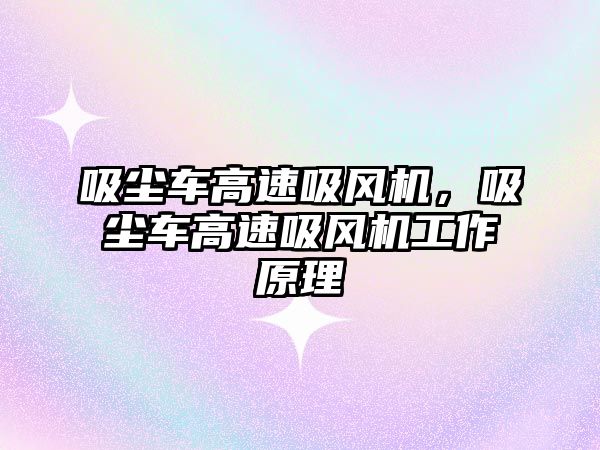 吸尘车高速吸风机，吸尘车高速吸风机工作原理